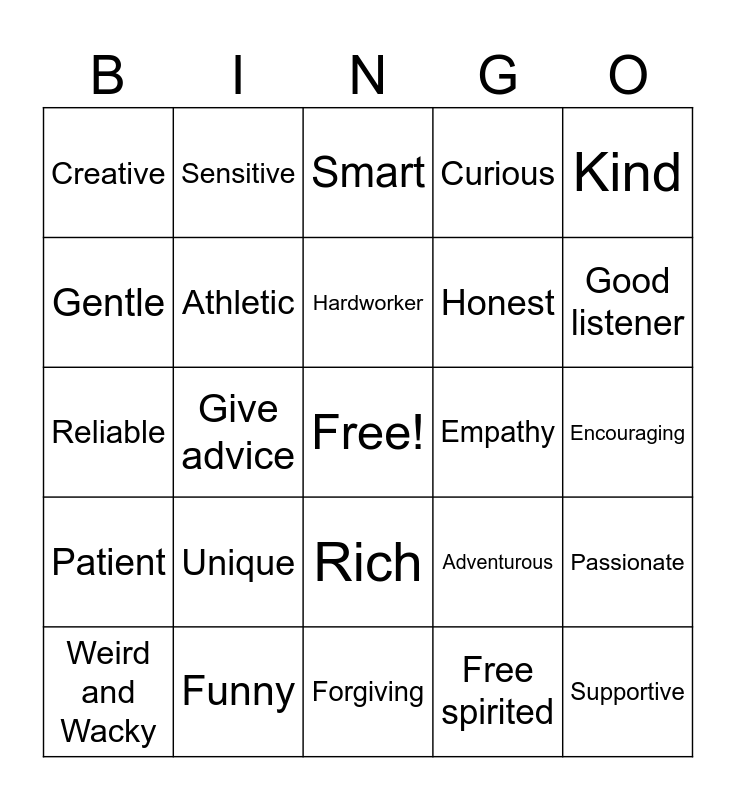 | B | I | N | G | O |
|---|---|---|---|---|
| Creative | Sensitive | Smart | Curious | Kind |
| Gentle | Athletic | Hardworker | Honest | Good listener |
| Reliable | Give advice | Free! | Empathy | Encouraging |
| Patient | Unique | Rich | Adventurous | Passionate |
| Weird and Wacky | Funny | Forgiving | Free spirited | Supportive |